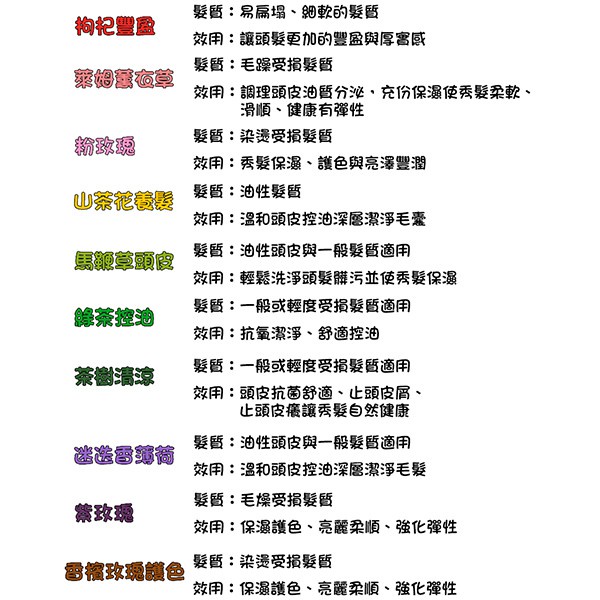 枸杞豐盈
髮質：易扁塌、細軟的髮質
效用：讓頭髮更加的豐盈與厚實感

萊姆薰衣草
髮質：毛躁受損髮質
效用：調理頭皮油質分泌、充份保濕使秀髮柔軟、滑順、健康有彈性

粉玫瑰
髮質：染燙受損髮質
效用：秀髮保濕、護色與亮澤豐潤

山茶花養髮
髮質：油性髮質
效用：溫和頭皮控油深層潔淨毛囊

馬鞭草頭皮
髮質：油性頭皮與一般髮質適用
效用：輕鬆洗淨頭髮髒污並使秀髮保濕

綠茶控油
髮質：一般或輕度受損髮質適用
效用：抗氧潔淨、舒適控油

茶樹清涼
髮質：一般或輕度受損髮質適用
效用：頭皮抗菌舒適、止頭皮屑、止頭皮癢讓秀髮自然健康

迷迭香薄荷
髮質：油性頭皮與一般髮質適用
效用：溫和頭皮控油深層潔淨毛髮

紫玫瑰
髮質：毛燥受損髮質
效用：保濕護色、亮麗柔順、強化彈性

香檳玫瑰護色
髮質：染燙受損髮質
效用：保濕護色、亮麗柔順、強化彈性